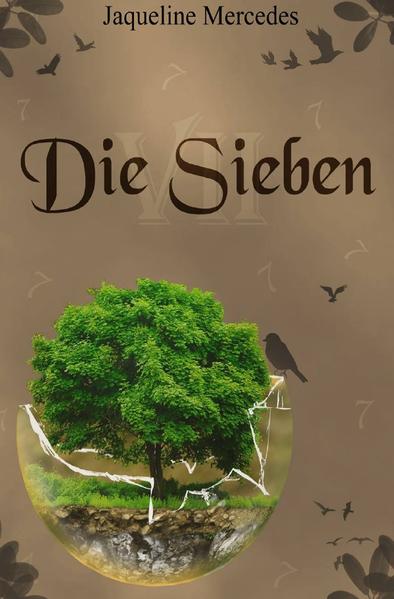 Jaqueline Mercedes

VII

Die Sieben